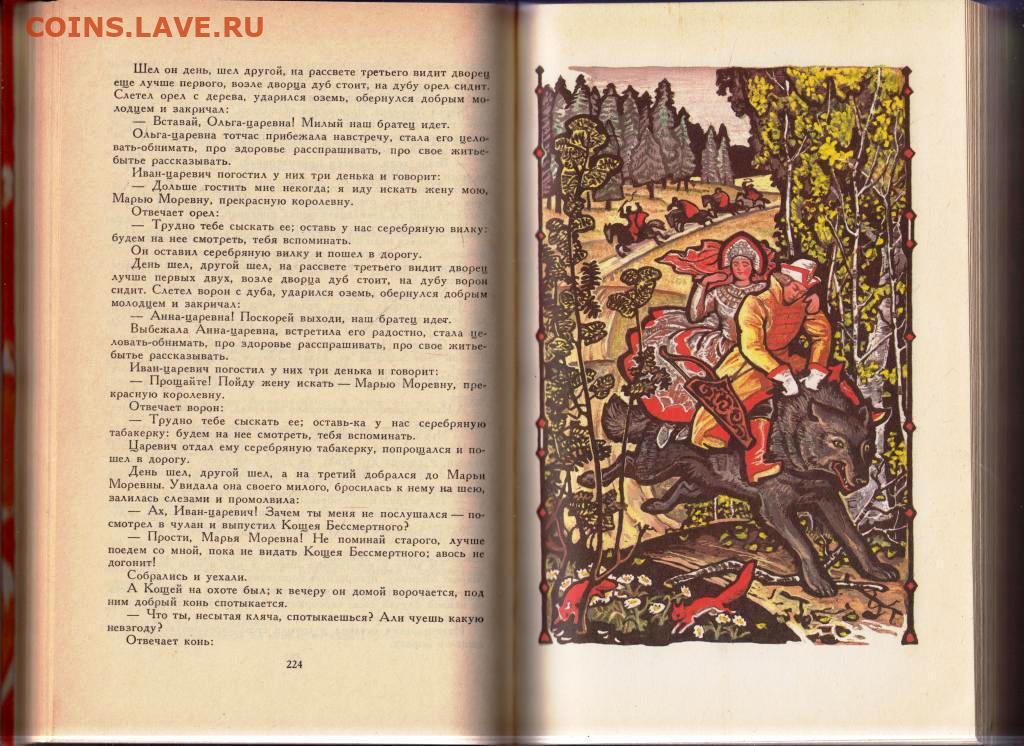 COINS.LAVE.RU

Шел он день, шел другой, на рассвете третьего видит дворец еще лучше первого, возле дворца дуб стоит, на дубу орел сидит. Слетел орел с дерева, ударился оземь, обернулся добрым молодцем и закричал:

— Вставай, Ольга-царевна! Милый наш братец идет.

Ольга-царевна тотчас прибежала навстречу, стала его целовать-обнимать, про здоровье расспрашивать, про свое житье-бытье рассказывать.

Иван-царевич погостил у них три денька и говорит:

— Дольше гостить мне некогда; я иду искать жену мою, Марью Моревну, прекрасную королевну.

Отвечает орел:

— Трудно тебе сыскать ее; оставь у нас серебряную вилку: будем на нее смотреть, тебя вспоминать.

Он оставил серебряную вилку и пошел в дорогу.

День шел, другой шел, на рассвете третьего видит дворец лучше первых двух, возле дворца дуб стоит, на дубу ворон сидит. Слетел ворон с дуба, ударился оземь, обернулся добрым молодцем и закричал:

— Анна-царевна! Поскорей выходи, наш братец идет.

Выбежала Анна-царевна, встретила его радостно, стала целовать-обнимать, про здоровье расспрашивать, про свое житье-бытье рассказывать.

Иван-царевич погостил у них три денька и говорит:

— Прощайте! Пойду жену искать — Марью Моревну, прекрасную королевну.

Отвечает ворон:

— Трудно тебе сыскать ее; оставь-ка у нас серебряную табакерку: будем на нее смотреть, тебя вспоминать.

Царевич отдал ему серебряную табакерку, попрощался и пошел в дорогу.

День шел, другой шел, а на третий добрался до Марьи Моревны. Увидала она своего милого, бросилась к нему на шею, залилась слезами и промолвила:

— Ах, Иван-царевич! Зачем ты меня не послушался — посмотрел в чулан и выпустил Кощея Бессмертного?

— Прости, Марья Моревна! Не поминай старого, лучше поедем со мной, пока не видать Кощея Бессмертного; авось не догонит!

Собрались и уехали.

А Кощей на охоте был; к вечеру он домой ворочается, под ним добрый конь спотыкается.

— Что ты, несытая кляча, спотыкаешься? Али чуешь какую невзгоду?

Отвечает конь:

224